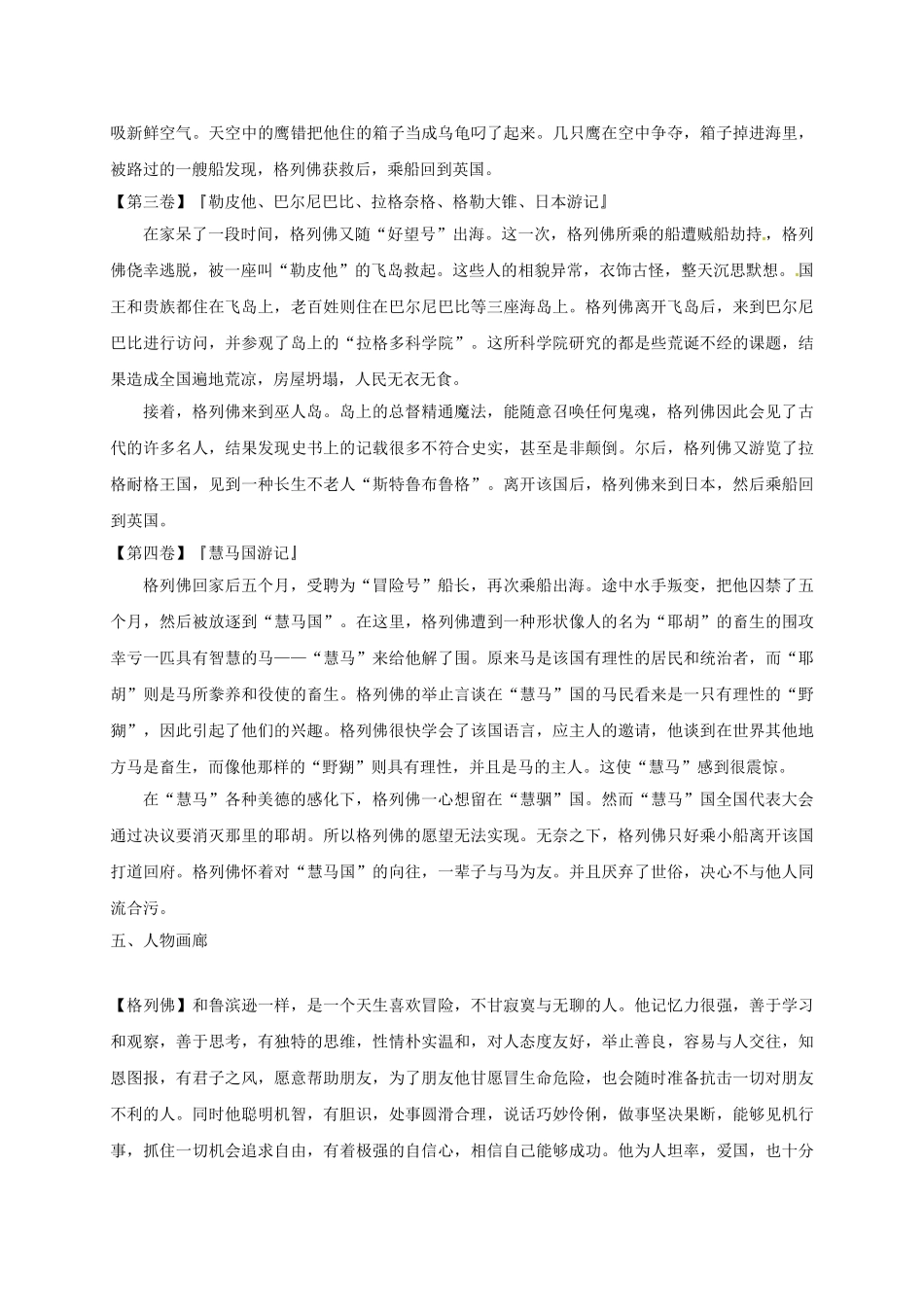 吸新鲜空气。天空中的鹰错把他住的箱子当成乌龟叼了起来。几只鹰在空中争夺，箱子掉进海里，被路过的一艘船发现，格列佛获救后，乘船回到英国。

【第三卷】『勒皮他、巴尔尼巴比、拉格奈格、格勒大锥、日本游记』

在家呆了一段时间，格列佛又随“好望号”出海。这一次，格列佛所乘的船遭贼船劫持，格列佛侥幸逃脱，被一座叫“勒皮他”的飞岛救起。这些人的相貌异常，衣饰古怪，整天沉思默想。国王和贵族都住在飞岛上，老百姓则住在巴尔尼巴比等三座海岛上。格列佛离开飞岛后，来到巴尔尼巴比进行访问，并参观了岛上的“拉格多科学院”。这所科学院研究的都是些荒诞不经的课题，结果造成全国遍地荒凉，房屋坍塌，人民无衣无食。

接着，格列佛来到巫人岛。岛上的总督精通魔法，能随意召唤任何鬼魂，格列佛因此会见了古代的许多名人，结果发现史书上的记载很多不符合史实，甚至是非颠倒。尔后，格列佛又游览了拉格耐格王国，见到一种长生不老人“斯特鲁布鲁格”。离开该国后，格列佛来到日本，然后乘船回到英国。

【第四卷】『慧马国游记』

格列佛回家后五个月，受聘为“冒险号”船长，再次乘船出海。途中水手叛变，把他囚禁了五个月，然后被放逐到“慧马国”。在这里，格列佛遭到一种形状像人的名为“耶胡”的畜生的围攻幸亏一匹具有智慧的马——“慧马”来给他解了围。原来马是该国有理性的居民和统治者，而“耶胡”则是马所豢养和役使的畜生。格列佛的举止言谈在“慧马”国的马民看来是一只有理性的“野猢”，因此引起了他们的兴趣。格列佛很快学会了该国语言，应主人的邀请，他谈到在世界其他地方马是畜生，而像他那样的“野猢”则具有理性，并且是马的主人。这使“慧马”感到很震惊。

在“慧马”各种美德的感化下，格列佛一心想留在“慧骃”国。然而“慧马”国全国代表大会通过决议要消灭那里的耶胡。所以格列佛的愿望无法实现。无奈之下，格列佛只好乘小船离开该国打道回府。格列佛怀着对“慧马国”的向往，一辈子与马为友。并且厌弃了世俗，决心不与他人同流合污。

五、人物画廊

【格列佛】和鲁滨逊一样，是一个天生喜欢冒险，不甘寂寞与无聊的人。他记忆力很强，善于学习和观察，善于思考，有独特的思维，性情朴实温和，对人态度友好，举止善良，容易与人交往，知恩图报，有君子之风，愿意帮助朋友，为了朋友他甘愿冒生命危险，也会随时准备抗击一切对朋友不利的人。同时他聪明机智，有胆识，处事圆滑合理，说话巧妙伶俐，做事坚决果断，能够见机行事，抓住一切机会追求自由，有着极强的自信心，相信自己能够成功。他为人坦率，爱国，也十分